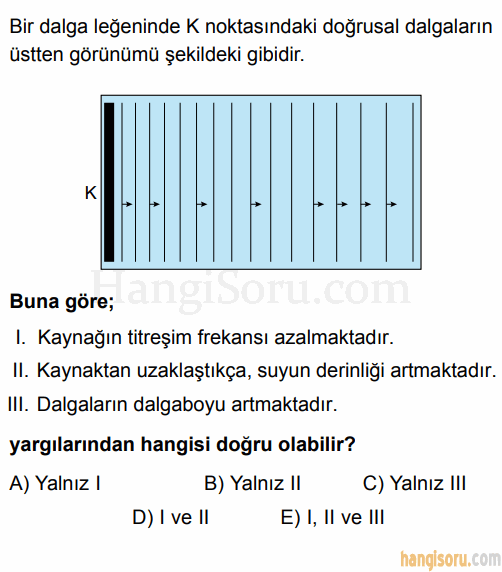 Bir dalga leğeninde K noktasındaki doğrusal dalgaların üstten görünümü şekildeki gibidir.

K

HangiSoru.com

Buna göre;

I. Kaynağın titreşim frekansı azalmaktadır.

II. Kaynaktan uzaklaştıkça, suyun derinliği artmaktadır.

III. Dalgaların dalgaboyu artmaktadır.

yargılarından hangisi doğru olabilir?

A) Yalnız I
B) Yalnız II
C) Yalnız III
D) I ve II
E) I, II ve III

hangisoru.com